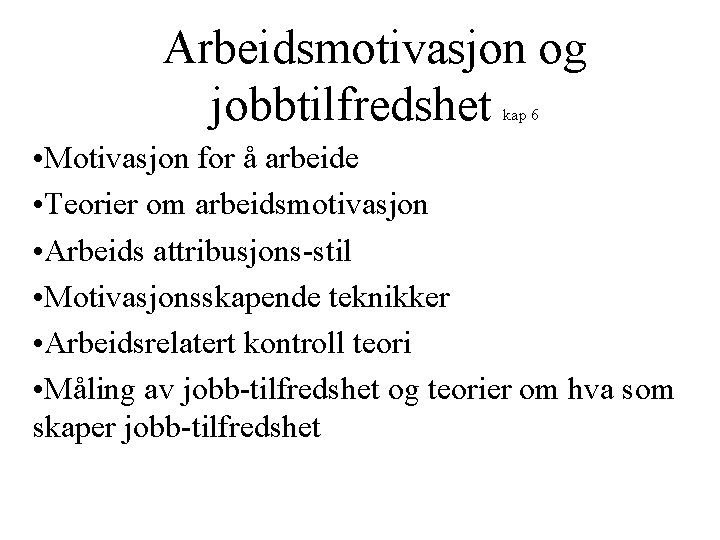 Arbeidsmotivasjon og jobbtilfredshet kap 6

•Motivasjon for å arbeide

•Teorier om arbeidsmotivasjon

•Arbeids attribusjons-stil

•Motivasjonsskapende teknikker

•Arbeidsrelatert kontroll teori

•Måling av jobb-tilfredshet og teorier om hva som skaper jobb-tilfredshet